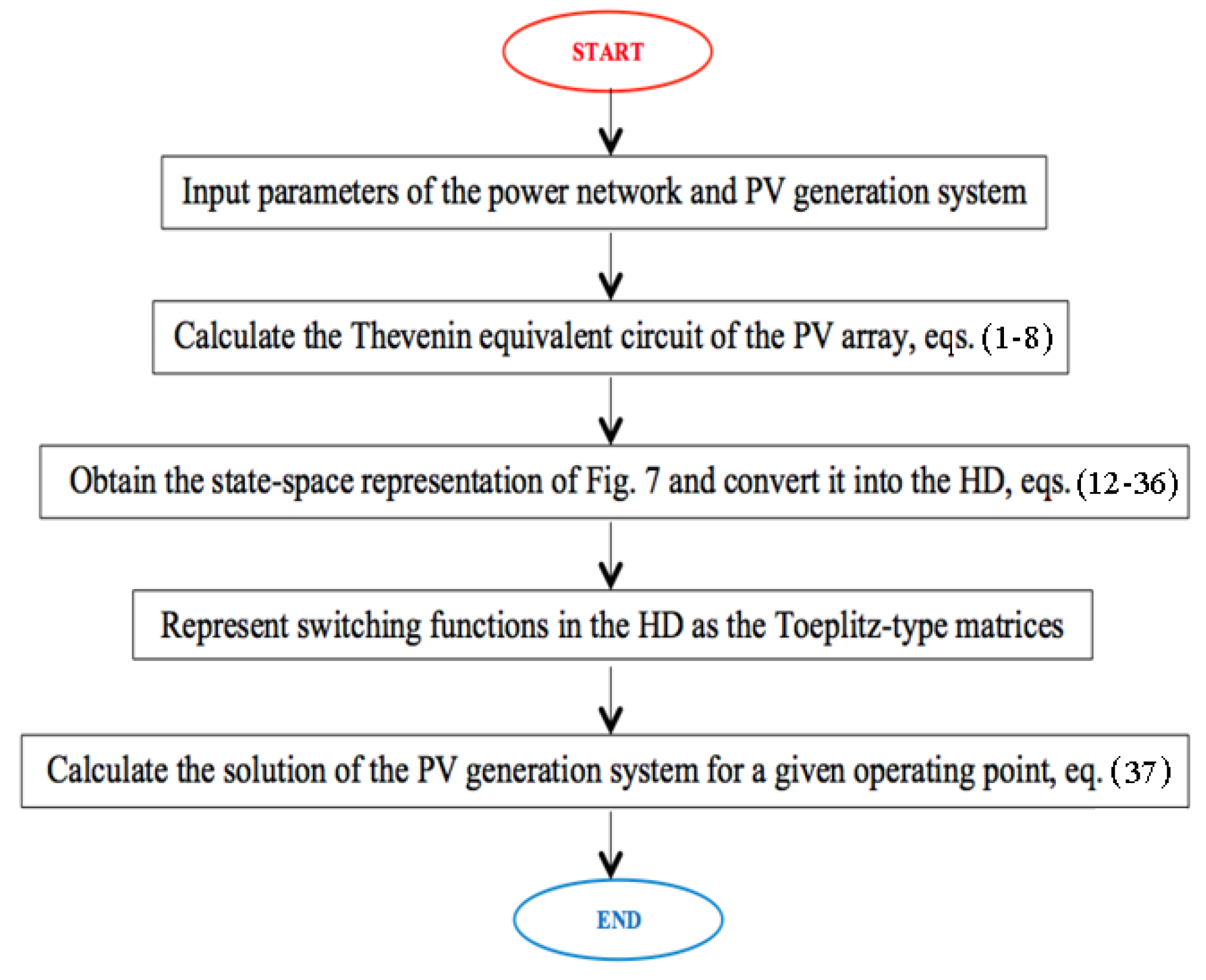 START

Input parameters of the power network and PV generation system

Calculate the Thevenin equivalent circuit of the PV array, eqs. (1-8)

Obtain the state-space representation of Fig. 7 and convert it into the HD, eqs. (12-36)

Represent switching functions in the HD as the Toeplitz-type matrices

Calculate the solution of the PV generation system for a given operating point, eq. (37)

END